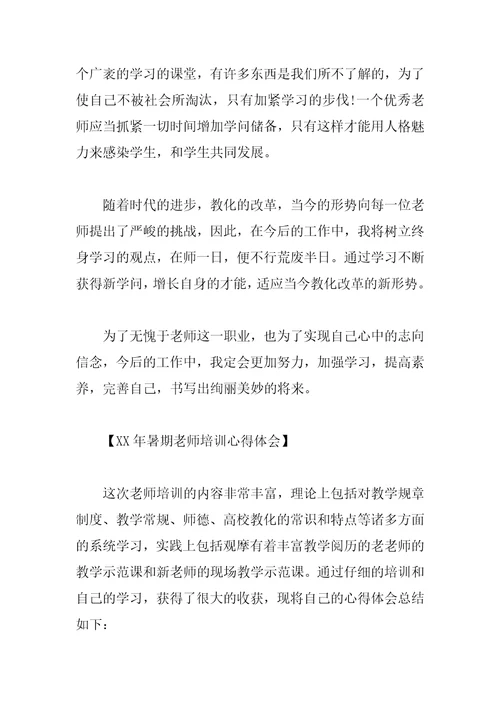 个广袤的学习的课堂，有许多东西是我们所不了解的，为了使自己不被社会所淘汰，只有加紧学习的步伐!一个优秀老师应当抓紧一切时间增加学问储备，只有这样才能用人格魅力来感染学生，和学生共同发展。

随着时代的进步，教化的改革，当今的形势向每一位老师提出了严峻的挑战，因此，在今后的工作中，我将树立终身学习的观点，在师一日，便不行荒废半日。通过学习不断获得新学问，增长自身的才能，适应当今教化改革的新形势。

为了无愧于老师这一职业，也为了实现自己心中的志向信念，今后的工作中，我定会更加努力，加强学习，提高素养，完善自己，书写出绚丽美妙的将来。

【XX 年暑期老师培训心得体会】

这次老师培训的内容非常丰富，理论上包括对教学规章制度、教学常规、师德、高校教化的常识和特点等诸多方面的系统学习，实践上包括观摩有着丰富教学阅历的老老师的教学示范课和新老师的现场教学示范课。通过仔细的培训和自己的学习，获得了很大的收获，现将自己的心得体会总结如下：